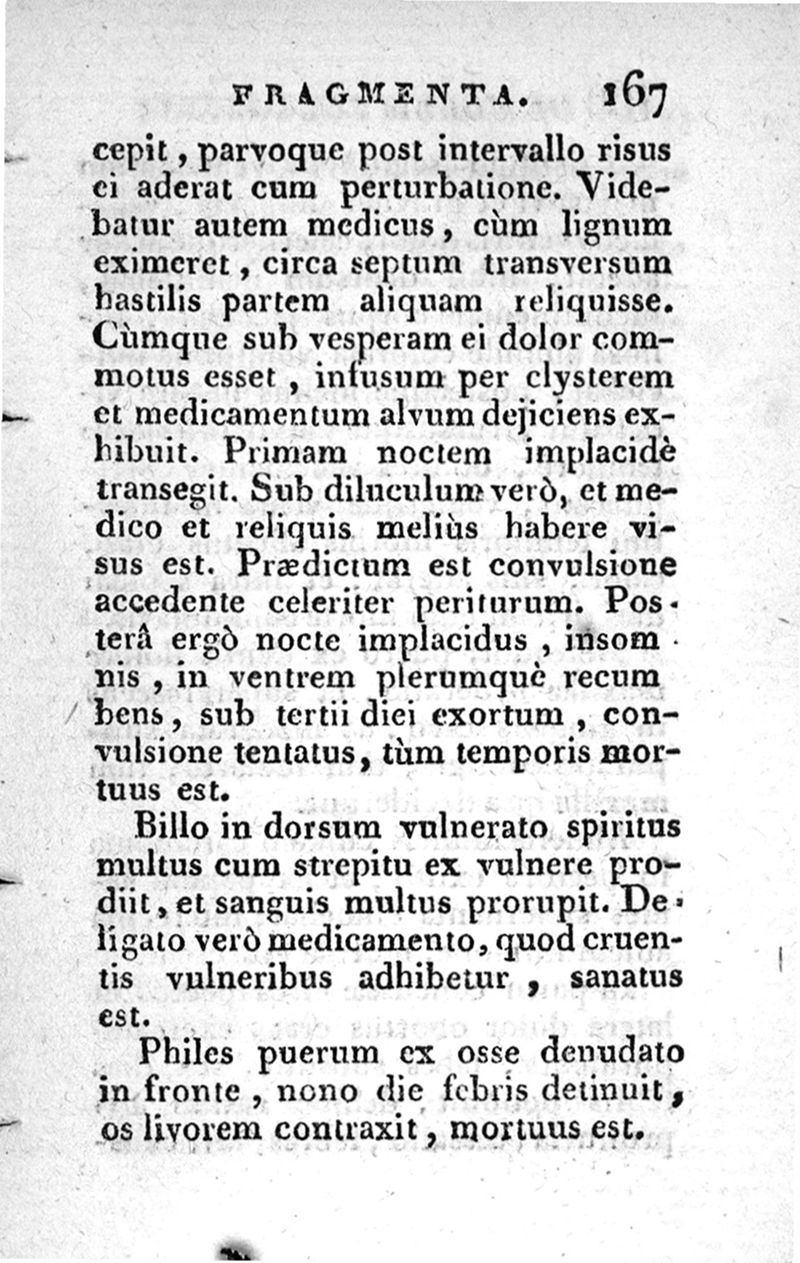 FRAGMENTA. 167

cepit, parvoque post intervallo risus ei aderat cum perturbatione. Videbatur autem medicus, cùm lignum eximeret, circa septum transversum hastilis partem aliquam reliquisse. Cùmque sub vesperam ei dolor commotus esset, infusum per clysterem et medicamentum alvum dejiciens exhibuit. Primam noctem implacidè transegit. Sub diluculum verò, et medico et reliquis meliùs habere visus est. Prædictum est convulsione accedente celeriter periturum. Posterâ ergò nocte implacidus, insomnis, in ventrem plerumquè recumbens, sub tertii diei exortum, convulsione tentatus, tùm temporis mortuus est.

Billo in dorsum vulnerato spiritus multus cum strepitu ex vulnere prodiit, et sanguis multus prorupit. Deligato verò medicamento, quod cruentis vulneribus adhibetur, sanatus est.

Philes puerum ex osse denudato in fronte, nono die febris detinuit, os livorem contraxit, mortuus est.